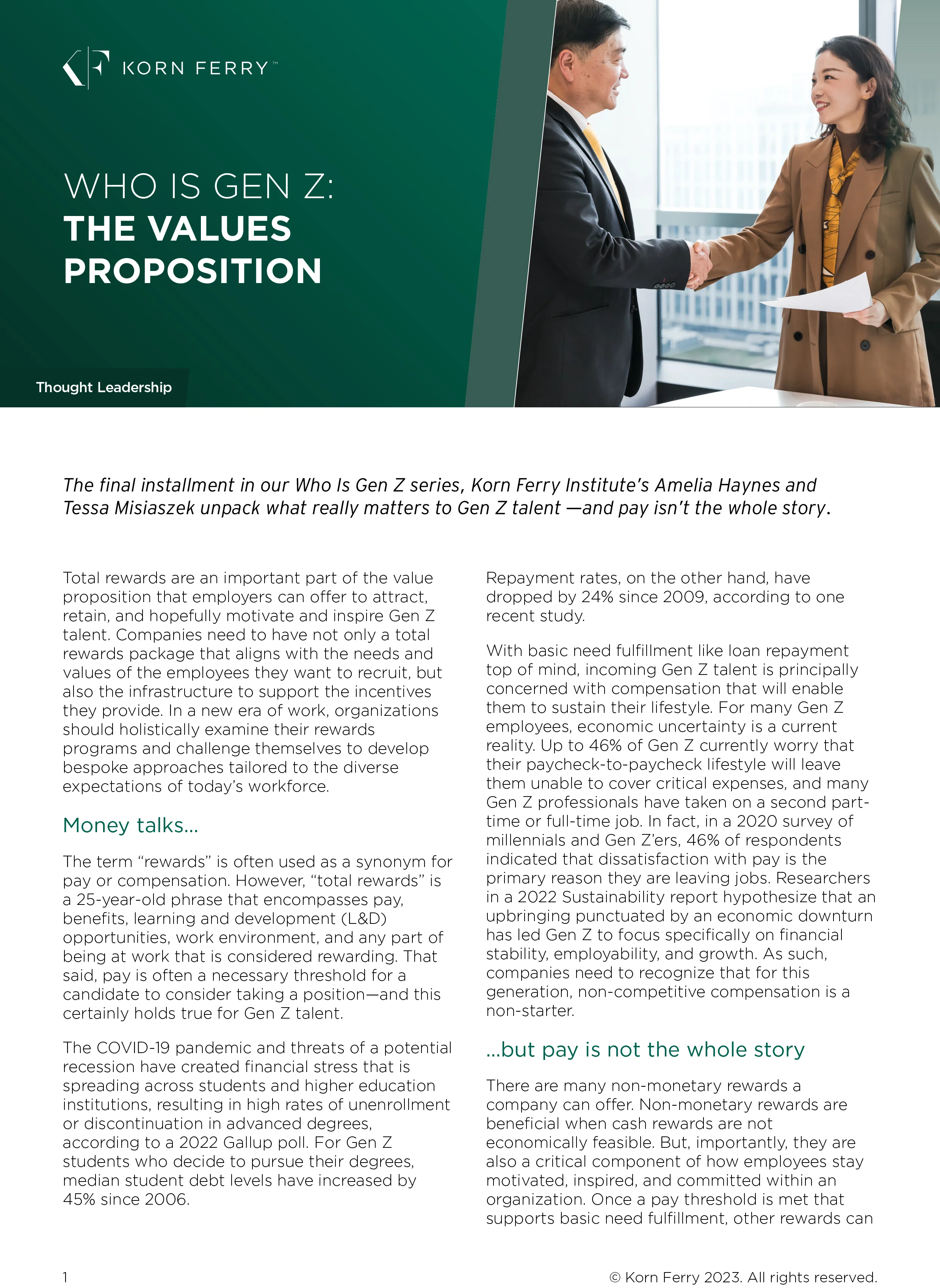 KORN FERRY™

WHO IS GEN Z:
THE VALUES PROPOSITION

Thought Leadership

The final installment in our Who Is Gen Z series, Korn Ferry Institute's Amelia Haynes and Tessa Misiaszek unpack what really matters to Gen Z talent —and pay isn't the whole story.

Total rewards are an important part of the value proposition that employers can offer to attract, retain, and hopefully motivate and inspire Gen Z talent. Companies need to have not only a total rewards package that aligns with the needs and values of the employees they want to recruit, but also the infrastructure to support the incentives they provide. In a new era of work, organizations should holistically examine their rewards programs and challenge themselves to develop bespoke approaches tailored to the diverse expectations of today's workforce.

Money talks...

The term "rewards" is often used as a synonym for pay or compensation. However, "total rewards" is a 25-year-old phrase that encompasses pay, benefits, learning and development (L&D) opportunities, work environment, and any part of being at work that is considered rewarding. That said, pay is often a necessary threshold for a candidate to consider taking a position—and this certainly holds true for Gen Z talent.

The COVID-19 pandemic and threats of a potential recession have created financial stress that is spreading across students and higher education institutions, resulting in high rates of unenrollment or discontinuation in advanced degrees, according to a 2022 Gallup poll. For Gen Z students who decide to pursue their degrees, median student debt levels have increased by 45% since 2006.

Repayment rates, on the other hand, have dropped by 24% since 2009, according to one recent study.

With basic need fulfillment like loan repayment top of mind, incoming Gen Z talent is principally concerned with compensation that will enable them to sustain their lifestyle. For many Gen Z employees, economic uncertainty is a current reality. Up to 46% of Gen Z currently worry that their paycheck-to-paycheck lifestyle will leave them unable to cover critical expenses, and many Gen Z professionals have taken on a second part-time or full-time job. In fact, in a 2020 survey of millennials and Gen Z'ers, 46% of respondents indicated that dissatisfaction with pay is the primary reason they are leaving jobs. Researchers in a 2022 Sustainability report hypothesize that an upbringing punctuated by an economic downturn has led Gen Z to focus specifically on financial stability, employability, and growth. As such, companies need to recognize that for this generation, non-competitive compensation is a non-starter.

...but pay is not the whole story

There are many non-monetary rewards a company can offer. Non-monetary rewards are beneficial when cash rewards are not economically feasible. But, importantly, they are also a critical component of how employees stay motivated, inspired, and committed within an organization. Once a pay threshold is met that supports basic need fulfillment, other rewards can

1

© Korn Ferry 2023. All rights reserved.